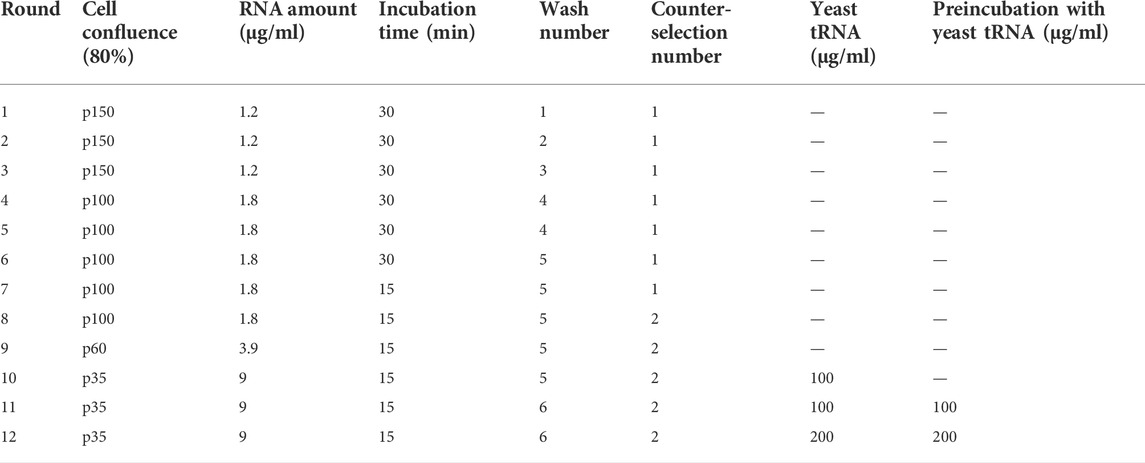 | Round | Cell confluence (80%) | RNA amount (μg/ml) | Incubation time (min) | Wash number | Counter-selection number | Yeast tRNA (μg/ml) | Preincubation with yeast tRNA (μg/ml) |
|---|---|---|---|---|---|---|---|
| 1 | p150 | 1.2 | 30 | 1 | 1 | — | — |
| 2 | p150 | 1.2 | 30 | 2 | 1 | — | — |
| 3 | p150 | 1.2 | 30 | 3 | 1 | — | — |
| 4 | p100 | 1.8 | 30 | 4 | 1 | — | — |
| 5 | p100 | 1.8 | 30 | 4 | 1 | — | — |
| 6 | p100 | 1.8 | 30 | 5 | 1 | — | — |
| 7 | p100 | 1.8 | 15 | 5 | 1 | — | — |
| 8 | p100 | 1.8 | 15 | 5 | 2 | — | — |
| 9 | p60 | 3.9 | 15 | 5 | 2 | — | — |
| 10 | p35 | 9 | 15 | 5 | 2 | 100 | — |
| 11 | p35 | 9 | 15 | 6 | 2 | 100 | 100 |
| 12 | p35 | 9 | 15 | 6 | 2 | 200 | 200 |